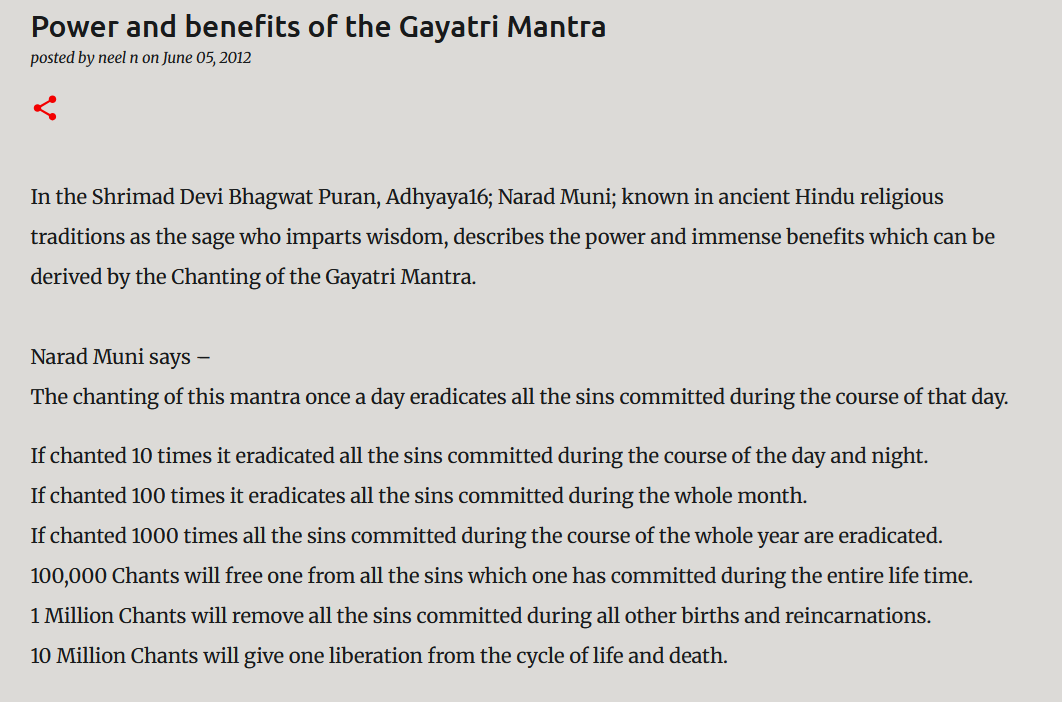 Power and benefits of the Gayatri Mantra
posted by neel n on June 05, 2012

In the Shrimad Devi Bhagwat Puran, Adhyaya16; Narad Muni; known in ancient Hindu religious traditions as the sage who imparts wisdom, describes the power and immense benefits which can be derived by the Chanting of the Gayatri Mantra.

Narad Muni says –
The chanting of this mantra once a day eradicates all the sins committed during the course of that day.

If chanted 10 times it eradicated all the sins committed during the course of the day and night.
If chanted 100 times it eradicates all the sins committed during the whole month.
If chanted 1000 times all the sins committed during the course of the whole year are eradicated.
100,000 Chants will free one from all the sins which one has committed during the entire life time.
1 Million Chants will remove all the sins committed during all other births and reincarnations.
10 Million Chants will give one liberation from the cycle of life and death.